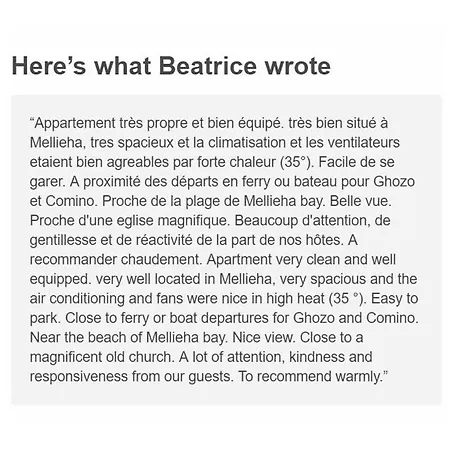 Here’s what Beatrice wrote

“Appartement très propre et bien équipé. très bien situé à Mellieha, tres spacieux et la climatisation et les ventilateurs etaient bien agreables par forte chaleur (35°). Facile de se garer. A proximité des départs en ferry ou bateau pour Ghozo et Comino. Proche de la plage de Mellieha bay. Belle vue. Proche d'une eglise magnifique. Beaucoup d'attention, de gentillesse et de réactivité de la part de nos hôtes. A recommander chaudement. Apartment very clean and well equipped. very well located in Mellieha, very spacious and the air conditioning and fans were nice in high heat (35 °). Easy to park. Close to ferry or boat departures for Ghozo and Comino. Near the beach of Mellieha bay. Nice view. Close to a magnificent old church. A lot of attention, kindness and responsiveness from our guests. To recommend warmly.”